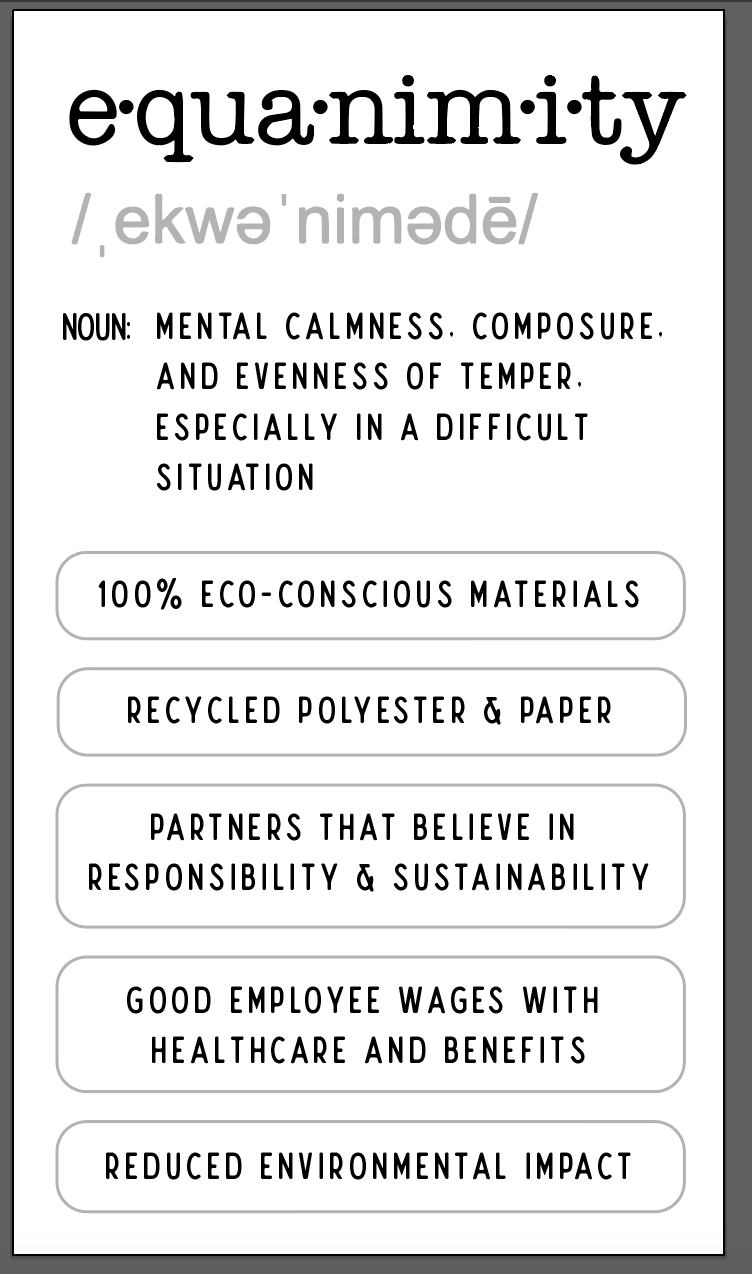 e·qua·nim·i·ty

/ˌekwəˈnimədē/

NOUN: MENTAL CALMNESS, COMPOSURE, AND EVENNESS OF TEMPER, ESPECIALLY IN A DIFFICULT SITUATION

100% ECO-CONSCIOUS MATERIALS

RECYCLED POLYESTER & PAPER

PARTNERS THAT BELIEVE IN RESPONSIBILITY & SUSTAINABILITY

GOOD EMPLOYEE WAGES WITH HEALTHCARE AND BENEFITS

REDUCED ENVIRONMENTAL IMPACT